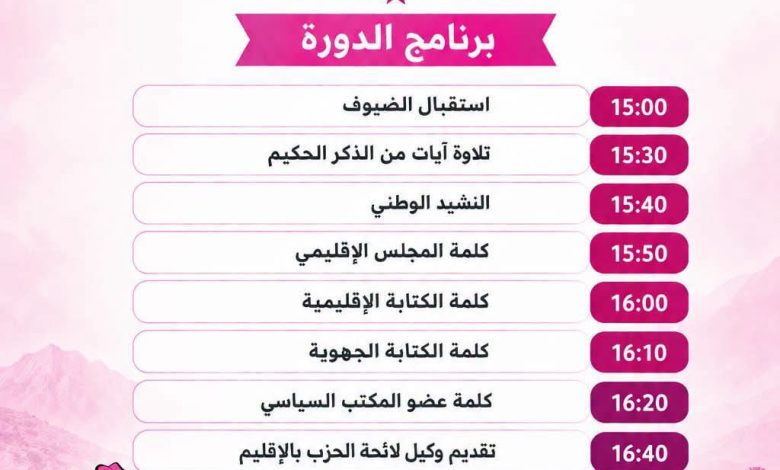 برنامج الدورة

15:00
استقبال الضيوف

15:30
تلاوة آيات من الذكر الحكيم

15:40
النشيد الوطني

15:50
كلمة المجلس الإقليمي

16:00
كلمة الكتابة الإقليمية

16:10
كلمة الكتابة الجهوية

16:20
كلمة عضو المكتب السياسي

16:40
تقديم وكيل لائحة الحزب بالإقليم